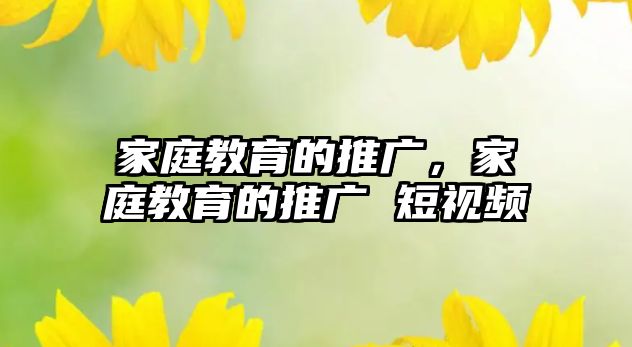 家庭教育的推广，家庭教育的推广 短视频